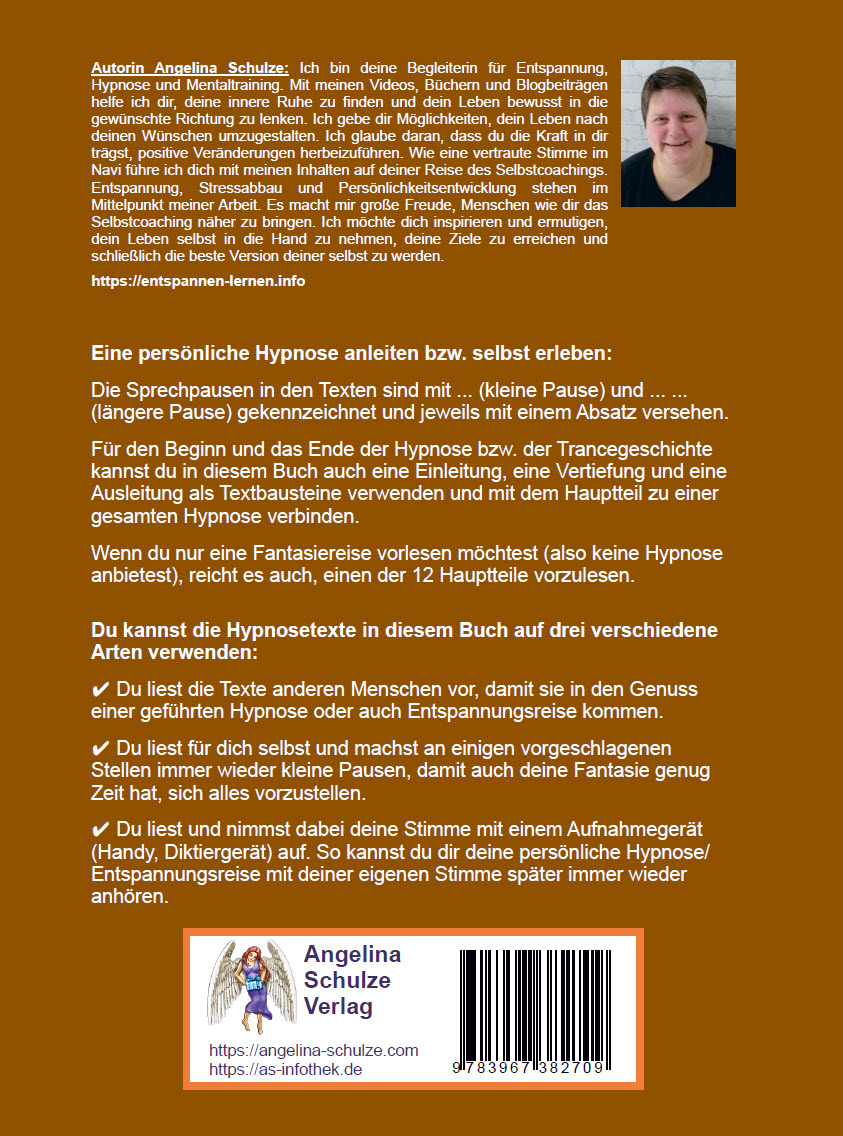 Autorin Angelina Schulze: Ich bin deine Begleiterin für Entspannung, Hypnose und Mentaltraining. Mit meinen Videos, Büchern und Blogbeiträgen helfe ich dir, deine innere Ruhe zu finden und dein Leben bewusst in die gewünschte Richtung zu lenken. Ich gebe dir Möglichkeiten, dein Leben nach deinen Wünschen umzugestalten. Ich glaube daran, dass du die Kraft in dir trägst, positive Veränderungen herbeizuführen. Wie eine vertraute Stimme im Navi führe ich dich mit meinen Inhalten auf deiner Reise des Selbstcoachings. Entspannung, Stressabbau und Persönlichkeitsentwicklung stehen im Mittelpunkt meiner Arbeit. Es macht mir große Freude, Menschen wie dir das Selbstcoaching näher zu bringen. Ich möchte dich inspirieren und ermutigen, dein Leben selbst in die Hand zu nehmen, deine Ziele zu erreichen und schließlich die beste Version deiner selbst zu werden.

https://entspannen-lernen.info

Eine persönliche Hypnose anleiten bzw. selbst erleben:

Die Sprechpausen in den Texten sind mit ... (kleine Pause) und ... ... (längere Pause) gekennzeichnet und jeweils mit einem Absatz versehen.

Für den Beginn und das Ende der Hypnose bzw. der Trancegeschichte kannst du in diesem Buch auch eine Einleitung, eine Vertiefung und eine Ausleitung als Textbausteine verwenden und mit dem Hauptteil zu einer gesamten Hypnose verbinden.

Wenn du nur eine Fantasiereise vorlesen möchtest (also keine Hypnose anbietest), reicht es auch, einen der 12 Hauptteile vorzulesen.

Du kannst die Hypnosetexte in diesem Buch auf drei verschiedene Arten verwenden:

✔ Du liest die Texte anderen Menschen vor, damit sie in den Genuss einer geführten Hypnose oder auch Entspannungsreise kommen.

✔ Du liest für dich selbst und machst an einigen vorgeschlagenen Stellen immer wieder kleine Pausen, damit auch deine Fantasie genug Zeit hat, sich alles vorzustellen.

✔ Du liest und nimmst dabei deine Stimme mit einem Aufnahmegerät (Handy, Diktiergerät) auf. So kannst du dir deine persönliche Hypnose/ Entspannungsreise mit deiner eigenen Stimme später immer wieder anhören.

Angelina Schulze Verlag

https://angelina-schulze.com
https://as-infothek.de

9 783967 382709